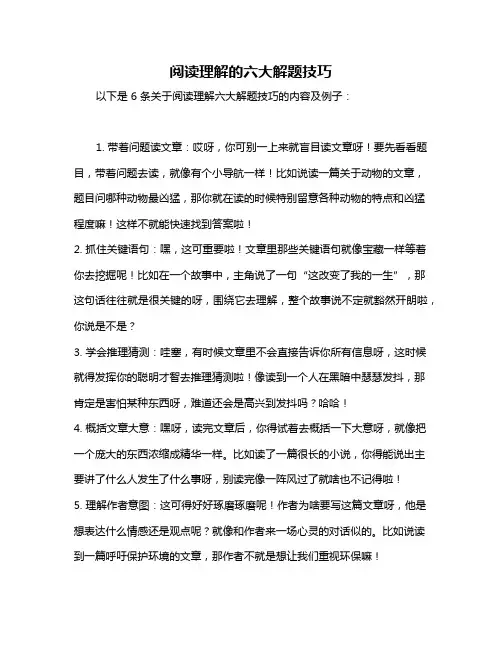 阅读理解的六大解题技巧

以下是 6 条关于阅读理解六大解题技巧的内容及例子：

1. 带着问题读文章：哎呀，你可别一上来就盲目读文章呀！要先看看题目，带着问题去读，就像有个小导航一样！比如说读一篇关于动物的文章，题目问哪种动物最凶猛，那你就在读的时候特别留意各种动物的特点和凶猛程度嘛！这样不就能快速找到答案啦！

2. 抓住关键语句：嘿，这可重要啦！文章里那些关键语句就像宝藏一样等着你去挖掘呢！比如在一个故事中，主角说了一句“这改变了我的一生”，那这句话往往就是很关键的呀，围绕它去理解，整个故事说不定就豁然开朗啦，你说是不是？

3. 学会推理猜测：哇塞，有时候文章里不会直接告诉你所有信息呀，这时候就得发挥你的聪明才智去推理猜测啦！像读到一个人在黑暗中瑟瑟发抖，那肯定是害怕某种东西呀，难道还会是高兴到发抖吗？哈哈！

4. 概括文章大意：嘿呀，读完文章后，你得试着去概括一下大意呀，就像把一个庞大的东西浓缩成精华一样。比如读了一篇很长的小说，你得能说出主要讲了什么人发生了什么事呀，别读完像一阵风过了就啥也不记得啦！

5. 理解作者意图：这可得好好琢磨琢磨呢！作者为啥要写这篇文章呀，他是想表达什么情感还是观点呢？就像和作者来一场心灵的对话似的。比如说读到一篇呼吁保护环境的文章，那作者不就是想让我们重视环保嘛！